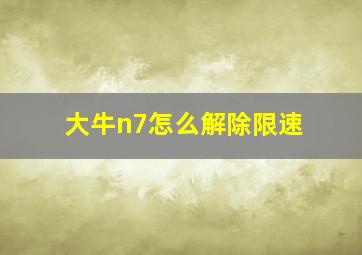 大牛n7怎么解除限速